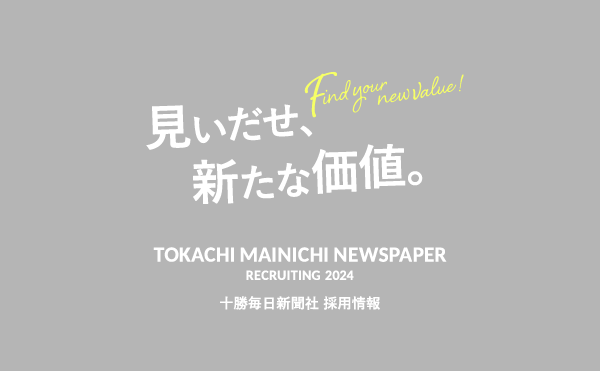 Find your new value!

見いだせ、
新たな価値。

TOKACHI MAINICHI NEWSPAPER
RECRUITING 2024

十勝毎日新聞社 採用情報